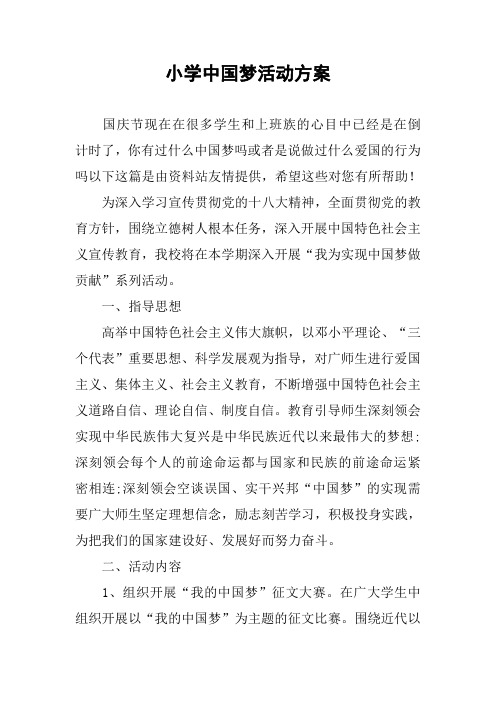 小学中国梦活动方案

国庆节现在在很多学生和上班族的心目中已经是在倒计时了，你有过什么中国梦吗或者是说做过什么爱国的行为吗以下这篇是由资料站友情提供，希望这些对您有所帮助！

为深入学习宣传贯彻党的十八大精神，全面贯彻党的教育方针，围绕立德树人根本任务，深入开展中国特色社会主义宣传教育，我校将在本学期深入开展“我为实现中国梦做贡献”系列活动。

一、指导思想

高举中国特色社会主义伟大旗帜，以邓小平理论、“三个代表”重要思想、科学发展观为指导，对广师生进行爱国主义、集体主义、社会主义教育，不断增强中国特色社会主义道路自信、理论自信、制度自信。教育引导师生深刻领会实现中华民族伟大复兴是中华民族近代以来最伟大的梦想;深刻领会每个人的前途命运都与国家和民族的前途命运紧密相连;深刻领会空谈误国、实干兴邦“中国梦”的实现需要广大师生坚定理想信念，励志刻苦学习，积极投身实践，为把我们的国家建设好、发展好而努力奋斗。

二、活动内容

1、组织开展“我的中国梦”征文大赛。在广大学生中组织开展以“我的中国梦”为主题的征文比赛。围绕近代以